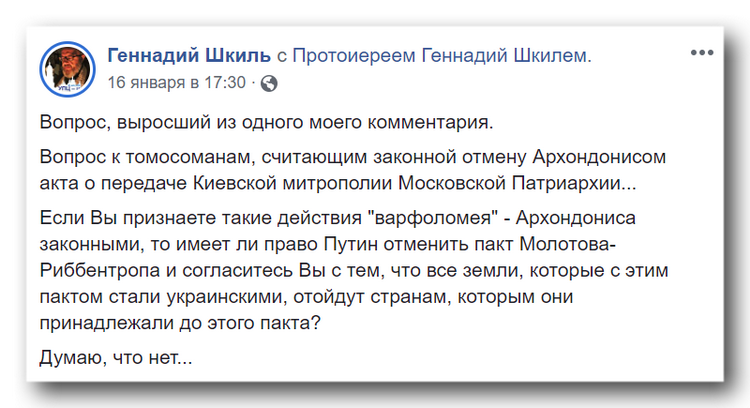 Геннадий Шкиль с Протоиереем Геннадий Шкилем.
16 января в 17:30 ·

Вопрос, выросший из одного моего комментария.

Вопрос к томосоманам, считающим законной отмену Архондонисом акта о передаче Киевской митрополии Московской Патриархии...

Если Вы признаете такие действия "варфоломея" - Архондониса законными, то имеет ли право Путин отменить пакт Молотова-Риббентропа и согласитесь Вы с тем, что все земли, которые с этим пактом стали украинскими, отойдут странам, которым они принадлежали до этого пакта?

Думаю, что нет...